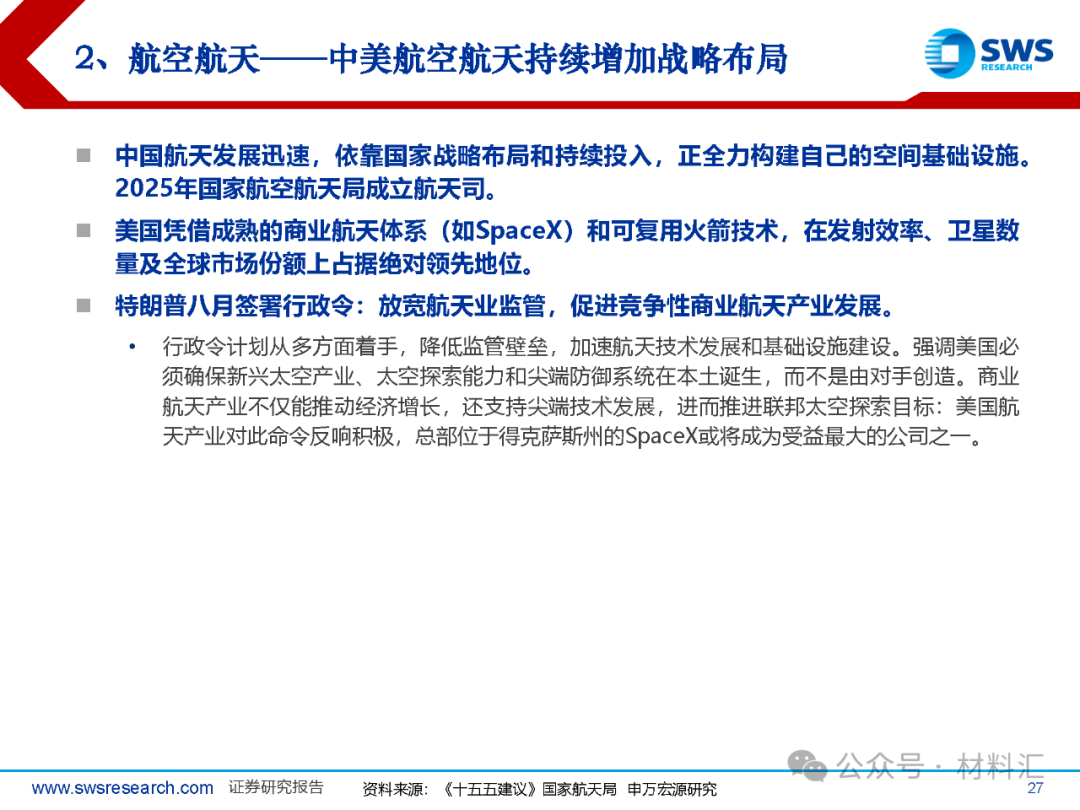 2、航空航天——中美航空航天持续增加战略布局

SWS RESEARCH

■ 中国航天发展迅速，依靠国家战略布局和持续投入，正全力构建自己的空间基础设施。2025年国家航空航天局成立航天司。

■ 美国凭借成熟的商业航天体系（如SpaceX）和可复用火箭技术，在发射效率、卫星数量及全球市场份额上占据绝对领先地位。

■ 特朗普八月签署行政令：放宽航天业监管，促进竞争性商业航天产业发展。

• 行政令计划从多方面着手，降低监管壁垒，加速航天技术发展和基础设施建设。强调美国必须确保新兴太空产业、太空探索能力和尖端防御系统在本土诞生，而不是由对手创造。商业航天产业不仅能推动经济增长，还支持尖端技术发展，进而推进联邦太空探索目标：美国航天产业对此命令反响积极，总部位于得克萨斯州的SpaceX或将成为受益最大的公司之一。

公众号 · 材料汇

www.swsresearch.com 证券研究报告 资料来源：《十五五建议》国家航天局 申万宏源研究 27